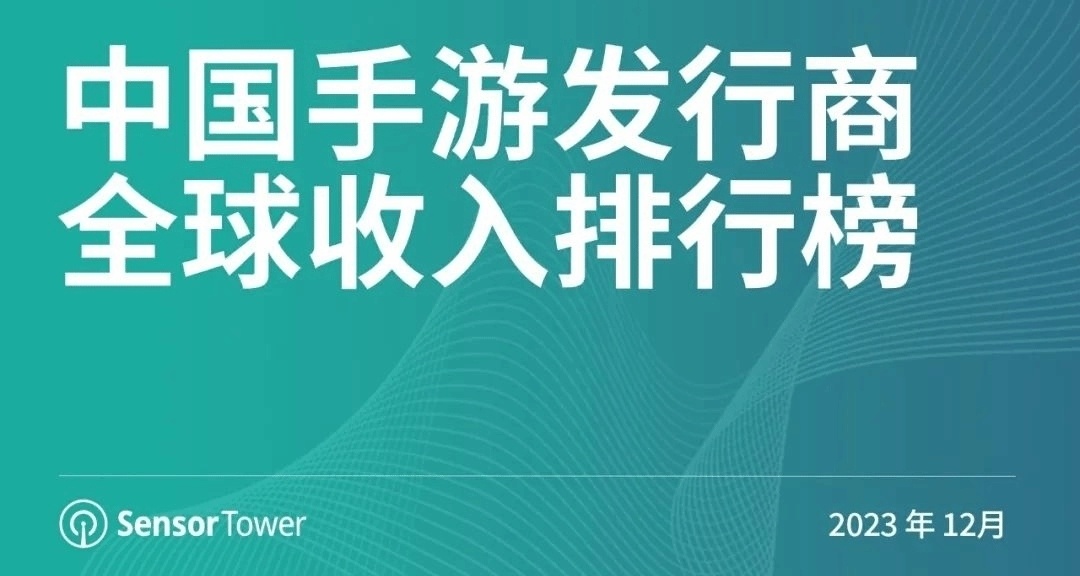 中国手游发行商
全球收入排行榜

SensorTower

2023 年 12月